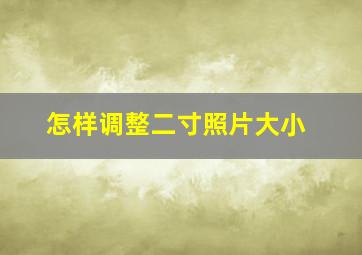 怎样调整二寸照片大小